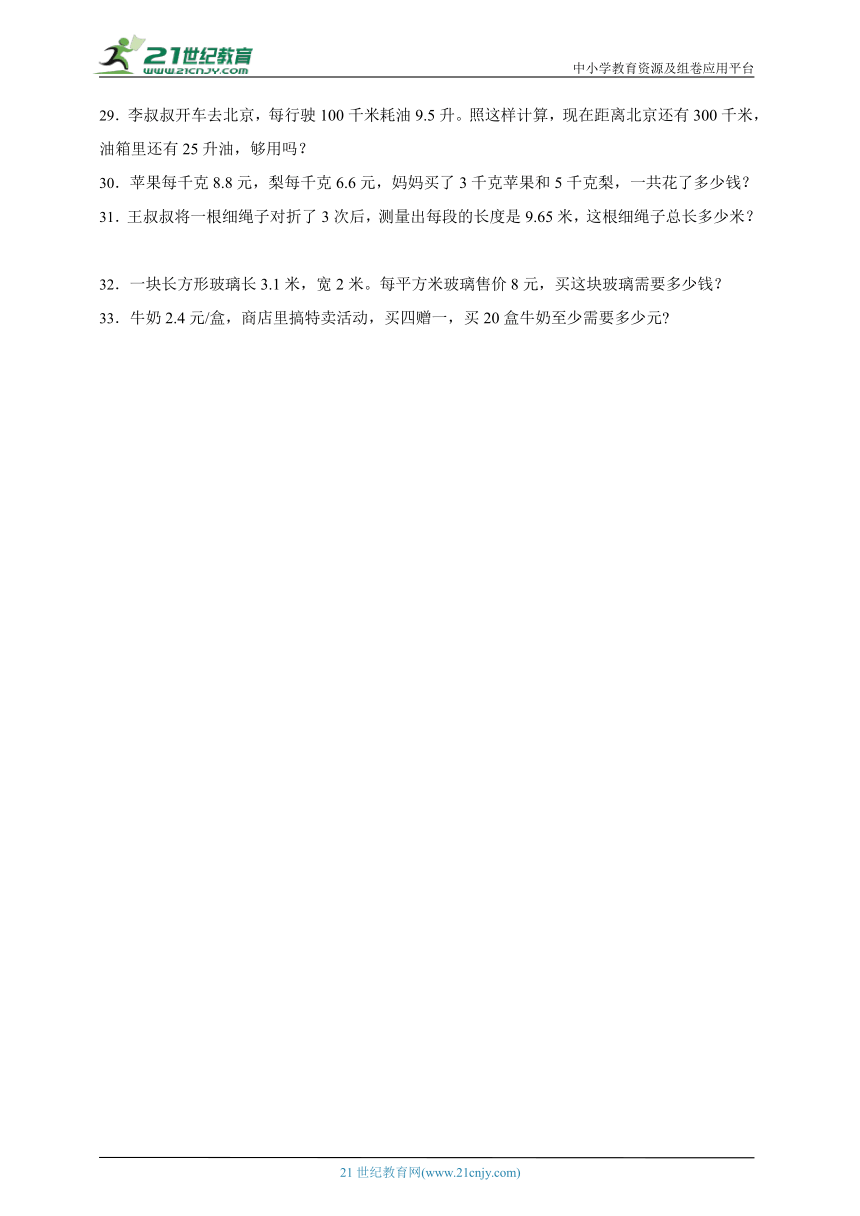 21世纪教育
www.21cnjy.com
中小学教育资源及组卷应用平台

29．李叔叔开车去北京，每行驶 100 千米耗油 9.5 升。照这样计算，现在距离北京还有 300 千米，油箱里还有 25 升油，够用吗？

30．苹果每千克 8.8 元，梨每千克 6.6 元，妈妈买了 3 千克苹果和 5 千克梨，一共花了多少钱？

31．王叔叔将一根细绳子对折了 3 次后，测量出每段的长度是 9.65 米，这根细绳子总长多少米？

32．一块长方形玻璃长 3.1 米，宽 2 米。每平方米玻璃售价 8 元，买这块玻璃需要多少钱？

33．牛奶 2.4 元/盒，商店里搞特卖活动，买四赠一，买 20 盒牛奶至少需要多少元?

21 世纪教育网(www.21cnjy.com)